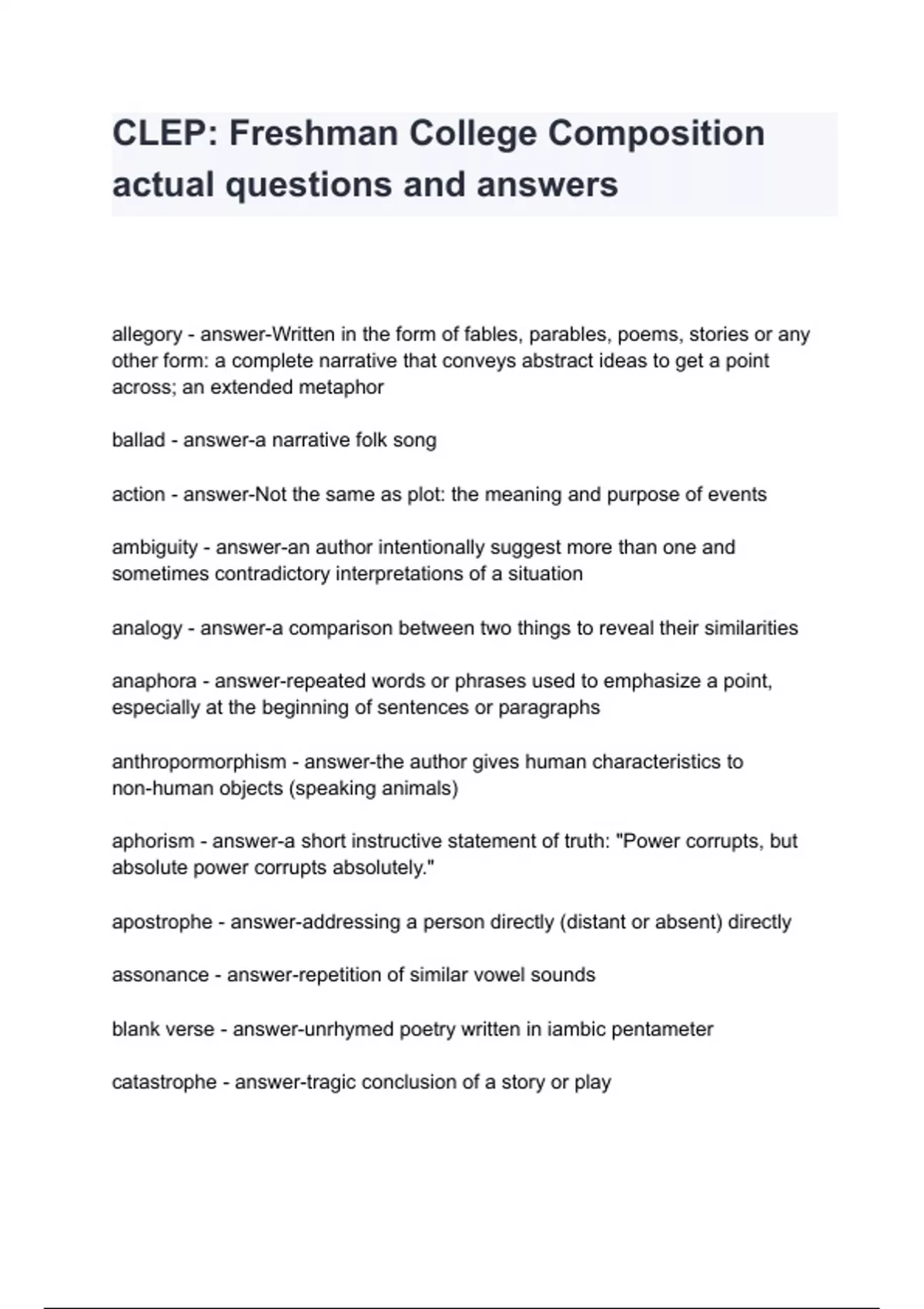 CLEP: Freshman College Composition actual questions and answers

allegory - answer-Written in the form of fables, parables, poems, stories or any other form: a complete narrative that conveys abstract ideas to get a point across; an extended metaphor

ballad - answer-a narrative folk song

action - answer-Not the same as plot: the meaning and purpose of events

ambiguity - answer-an author intentionally suggest more than one and sometimes contradictory interpretations of a situation

analogy - answer-a comparison between two things to reveal their similarities

anaphora - answer-repeated words or phrases used to emphasize a point, especially at the beginning of sentences or paragraphs

anthropormorphism - answer-the author gives human characteristics to non-human objects (speaking animals)

aphorism - answer-a short instructive statement of truth: "Power corrupts, but absolute power corrupts absolutely."

apostrophe - answer-addressing a person directly (distant or absent) directly

assonance - answer-repetition of similar vowel sounds

blank verse - answer-unrhymed poetry written in iambic pentameter

catastrophe - answer-tragic conclusion of a story or play